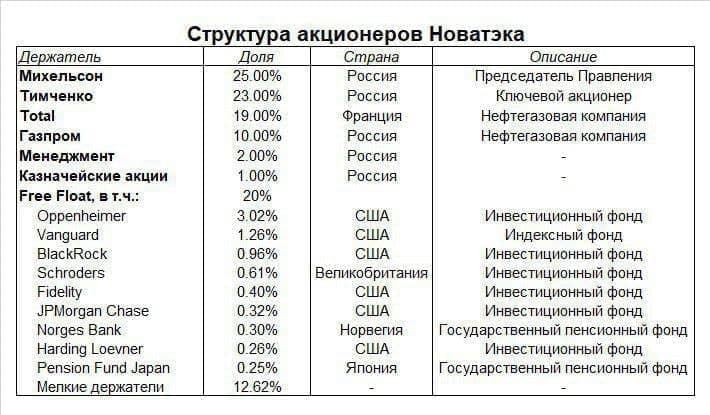 Структура акционеров Новатэка

| Держатель | Доля | Страна | Описание |
|---|---|---|---|
| Михельсон | 25.00% | Россия | Председатель Правления |
| Тимченко | 23.00% | Россия | Ключевой акционер |
| Total | 19.00% | Франция | Нефтегазовая компания |
| Газпром | 10.00% | Россия | Нефтегазовая компания |
| Менеджмент | 2.00% | Россия | - |
| Казначейские акции | 1.00% | Россия | - |
| Free Float, в т.ч.: | 20% | | |
| Oppenheimer | 3.02% | США | Инвестиционный фонд |
| Vanguard | 1.26% | США | Индексный фонд |
| BlackRock | 0.96% | США | Инвестиционный фонд |
| Schroders | 0.61% | Великобритания | Инвестиционный фонд |
| Fidelity | 0.40% | США | Инвестиционный фонд |
| JPMorgan Chase | 0.32% | США | Инвестиционный фонд |
| Norges Bank | 0.30% | Норвегия | Государственный пенсионный фонд |
| Harding Loevner | 0.26% | США | Инвестиционный фонд |
| Pension Fund Japan | 0.25% | Япония | Государственный пенсионный фонд |
| Мелкие держатели | 12.62% | - | - |